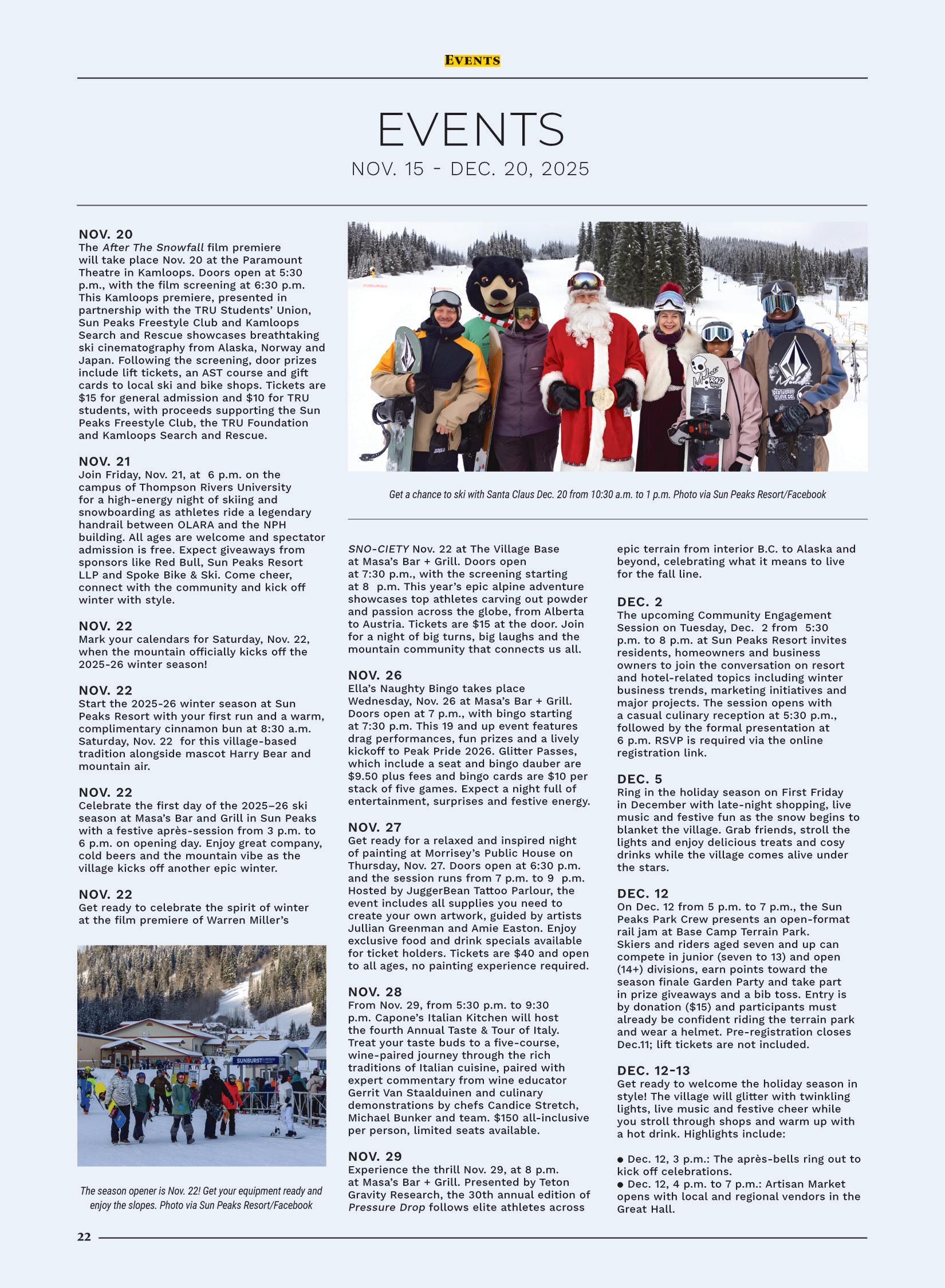 EVENTS

EVENTS

NOV. 15 - DEC. 20, 2025

NOV. 20
The After The Snowfall film premiere will take place Nov. 20 at the Paramount Theatre in Kamloops. Doors open at 5:30 p.m., with the film screening at 6:30 p.m. This Kamloops premiere, presented in partnership with the TRU Students' Union, Sun Peaks Freestyle Club and Kamloops Search and Rescue showcases breathtaking ski cinematography from Alaska, Norway and Japan. Following the screening, door prizes include lift tickets, an AST course and gift cards to local ski and bike shops. Tickets are $15 for general admission and $10 for TRU students, with proceeds supporting the Sun Peaks Freestyle Club, the TRU Foundation and Kamloops Search and Rescue.

NOV. 21
Join Friday, Nov. 21, at 6 p.m. on the campus of Thompson Rivers University for a high-energy night of skiing and snowboarding as athletes ride a legendary handrail between OLARA and the NPH building. All ages are welcome and spectator admission is free. Expect giveaways from sponsors like Red Bull, Sun Peaks Resort LLP and Spoke Bike & Ski. Come cheer, connect with the community and kick off winter with style.

NOV. 22
Mark your calendars for Saturday, Nov. 22, when the mountain officially kicks off the 2025-26 winter season!

NOV. 22
Start the 2025-26 winter season at Sun Peaks Resort with your first run and a warm, complimentary cinnamon bun at 8:30 a.m. Saturday, Nov. 22 for this village-based tradition alongside mascot Harry Bear and mountain air.

NOV. 22
Celebrate the first day of the 2025–26 ski season at Masa's Bar and Grill in Sun Peaks with a festive après-session from 3 p.m. to 6 p.m. on opening day. Enjoy great company, cold beers and the mountain vibe as the village kicks off another epic winter.

NOV. 22
Get ready to celebrate the spirit of winter at the film premiere of Warren Miller's

SUNBURST

The season opener is Nov. 22! Get your equipment ready and enjoy the slopes. Photo via Sun Peaks Resort/Facebook

Get a chance to ski with Santa Claus Dec. 20 from 10:30 a.m. to 1 p.m. Photo via Sun Peaks Resort/Facebook

SNO-CIETY Nov. 22 at The Village Base at Masa's Bar + Grill. Doors open at 7:30 p.m., with the screening starting at 8 p.m. This year's epic alpine adventure showcases top athletes carving out powder and passion across the globe, from Alberta to Austria. Tickets are $15 at the door. Join for a night of big turns, big laughs and the mountain community that connects us all.

NOV. 26
Ella's Naughty Bingo takes place Wednesday, Nov. 26 at Masa's Bar + Grill. Doors open at 7 p.m., with bingo starting at 7:30 p.m. This 19 and up event features drag performances, fun prizes and a lively kickoff to Peak Pride 2026. Glitter Passes, which include a seat and bingo dauber are $9.50 plus fees and bingo cards are $10 per stack of five games. Expect a night full of entertainment, surprises and festive energy.

NOV. 27
Get ready for a relaxed and inspired night of painting at Morrisey's Public House on Thursday, Nov. 27. Doors open at 6:30 p.m. and the session runs from 7 p.m. to 9 p.m. Hosted by JuggerBean Tattoo Parlour, the event includes all supplies you need to create your own artwork, guided by artists Jullian Greenman and Amie Easton. Enjoy exclusive food and drink specials available for ticket holders. Tickets are $40 and open to all ages, no painting experience required.

NOV. 28
From Nov. 29, from 5:30 p.m. to 9:30 p.m. Capone's Italian Kitchen will host the fourth Annual Taste & Tour of Italy. Treat your taste buds to a five-course, wine-paired journey through the rich traditions of Italian cuisine, paired with expert commentary from wine educator Gerrit Van Staalduinen and culinary demonstrations by chefs Candice Stretch, Michael Bunker and team. $150 all-inclusive per person, limited seats available.

NOV. 29
Experience the thrill Nov. 29, at 8 p.m. at Masa's Bar + Grill. Presented by Teton Gravity Research, the 30th annual edition of Pressure Drop follows elite athletes across epic terrain from interior B.C. to Alaska and beyond, celebrating what it means to live for the fall line.

DEC. 2
The upcoming Community Engagement Session on Tuesday, Dec. 2 from 5:30 p.m. to 8 p.m. at Sun Peaks Resort invites residents, homeowners and business owners to join the conversation on resort and hotel-related topics including winter business trends, marketing initiatives and major projects. The session opens with a casual culinary reception at 5:30 p.m., followed by the formal presentation at 6 p.m. RSVP is required via the online registration link.

DEC. 5
Ring in the holiday season on First Friday in December with late-night shopping, live music and festive fun as the snow begins to blanket the village. Grab friends, stroll the lights and enjoy delicious treats and cosy drinks while the village comes alive under the stars.

DEC. 12
On Dec. 12 from 5 p.m. to 7 p.m., the Sun Peaks Park Crew presents an open-format rail jam at Base Camp Terrain Park. Skiers and riders aged seven and up can compete in junior (seven to 13) and open (14+) divisions, earn points toward the season finale Garden Party and take part in prize giveaways and a bib toss. Entry is by donation ($15) and participants must already be confident riding the terrain park and wear a helmet. Pre-registration closes Dec.11; lift tickets are not included.

DEC. 12-13
Get ready to welcome the holiday season in style! The village will glitter with twinkling lights, live music and festive cheer while you stroll through shops and warm up with a hot drink. Highlights include:

● Dec. 12, 3 p.m.: The après-bells ring out to kick off celebrations.
● Dec. 12, 4 p.m. to 7 p.m.: Artisan Market opens with local and regional vendors in the Great Hall.

22